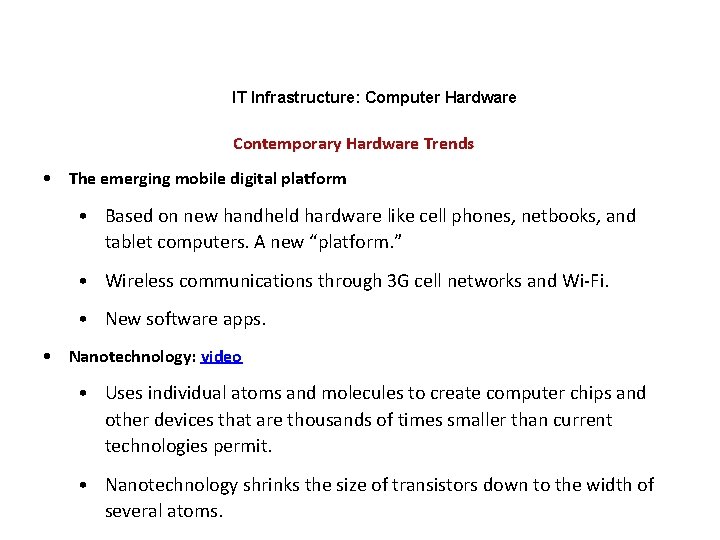 IT Infrastructure: Computer Hardware

Contemporary Hardware Trends

• The emerging mobile digital platform

• Based on new handheld hardware like cell phones, netbooks, and tablet computers. A new “platform.”

• Wireless communications through 3G cell networks and Wi-Fi.

• New software apps.

• Nanotechnology: video

• Uses individual atoms and molecules to create computer chips and other devices that are thousands of times smaller than current technologies permit.

• Nanotechnology shrinks the size of transistors down to the width of several atoms.